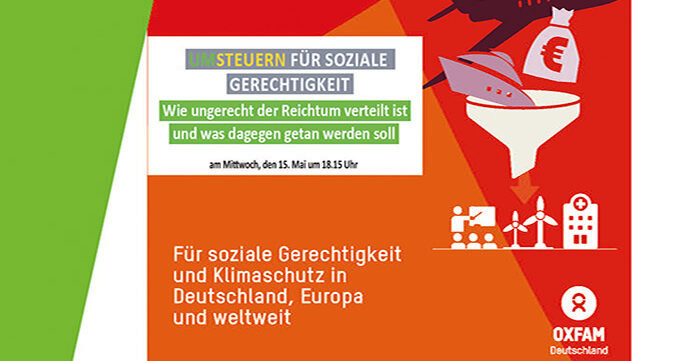 UMSTEUERN FÜR SOZIALE GERECHTIGKEIT

Wie ungerecht der Reichtum verteilt ist und was dagegen getan werden soll

am Mittwoch, den 15. Mai um 18.15 Uhr

€

Für soziale Gerechtigkeit und Klimaschutz in Deutschland, Europa und weltweit

OXFAM
Deutschland